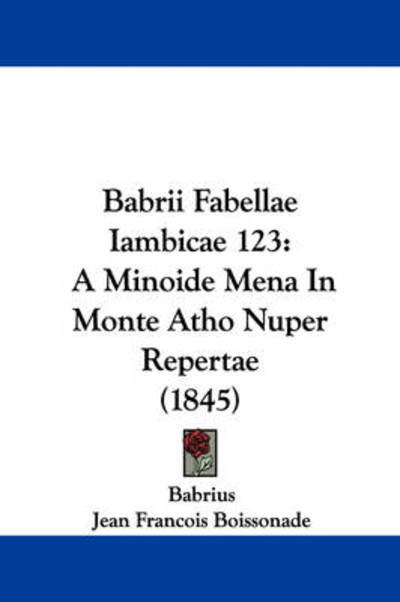 Babrii Fabellae Iambicae 123: A Minoide Mena In Monte Atho Nuper Repertae (1845)

Babrius
Jean Francois Boissonade